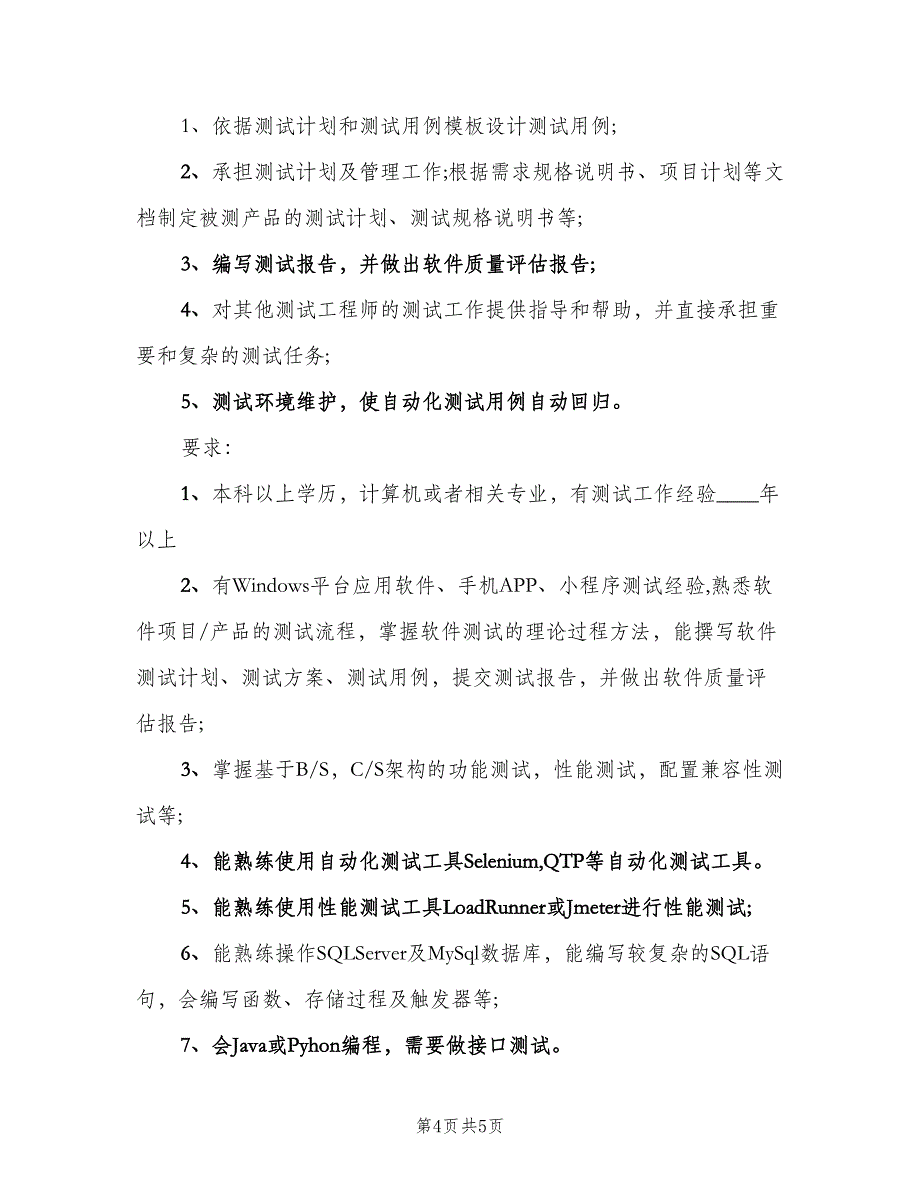 1、依据测试计划和测试用例模板设计测试用例;

2、承担测试计划及管理工作;根据需求规格说明书、项目计划等文档制定被测产品的测试计划、测试规格说明书等;

3、编写测试报告，并做出软件质量评估报告;

4、对其他测试工程师的测试工作提供指导和帮助，并直接承担重要和复杂的测试任务;

5、测试环境维护，使自动化测试用例自动回归。

要求:

1、本科以上学历，计算机或者相关专业，有测试工作经验____年以上

2、有Windows平台应用软件、手机APP、小程序测试经验,熟悉软件项目/产品的测试流程，掌握软件测试的理论过程方法，能撰写软件测试计划、测试方案、测试用例，提交测试报告，并做出软件质量评估报告;

3、掌握基于B/S，C/S架构的功能测试，性能测试，配置兼容性测试等;

4、能熟练使用自动化测试工具Selenium,QTP等自动化测试工具。

5、能熟练使用性能测试工具LoadRunner或Jmeter进行性能测试;

6、能熟练操作SQLServer及MySql数据库，能编写较复杂的SQL语句，会编写函数、存储过程及触发器等;

7、会Java或Pyhon编程，需要做接口测试。

第4页 共5页